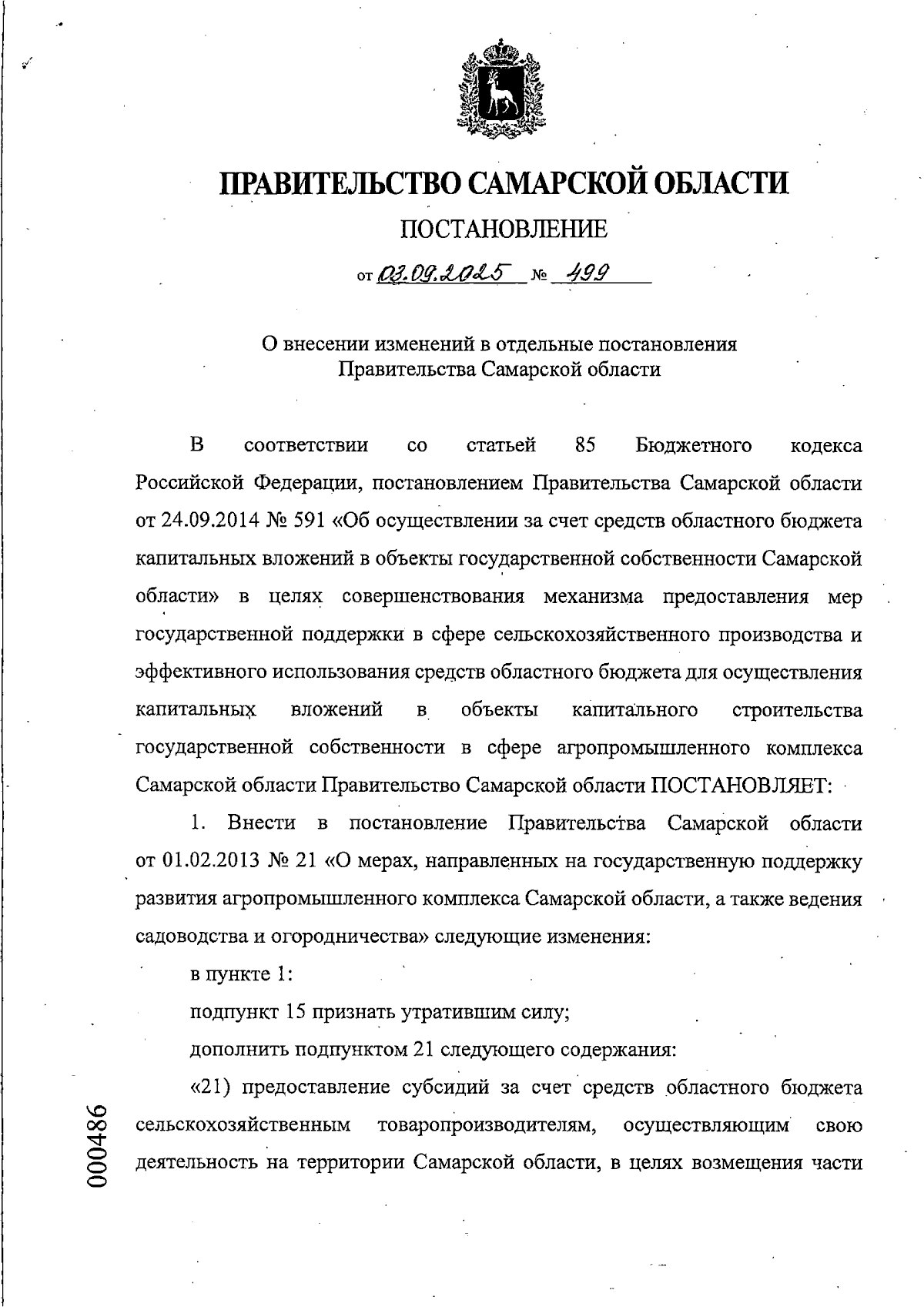 ПРАВИТЕЛЬСТВО САМАРСКОЙ ОБЛАСТИ

ПОСТАНОВЛЕНИЕ

от 03.09.2025 № 499

О внесении изменений в отдельные постановления Правительства Самарской области

В соответствии со статьей 85 Бюджетного кодекса Российской Федерации, постановлением Правительства Самарской области от 24.09.2014 № 591 «Об осуществлении за счет средств областного бюджета капитальных вложений в объекты государственной собственности Самарской области» в целях совершенствования механизма предоставления мер государственной поддержки в сфере сельскохозяйственного производства и эффективного использования средств областного бюджета для осуществления капитальных вложений в объекты капитального строительства государственной собственности в сфере агропромышленного комплекса Самарской области Правительство Самарской области ПОСТАНОВЛЯЕТ:

1. Внести в постановление Правительства Самарской области от 01.02.2013 № 21 «О мерах, направленных на государственную поддержку развития агропромышленного комплекса Самарской области, а также ведения садоводства и огородничества» следующие изменения:

в пункте 1:

подпункт 15 признать утратившим силу;

дополнить подпунктом 21 следующего содержания:

«21) предоставление субсидий за счет средств областного бюджета сельскохозяйственным товаропроизводителям, осуществляющим свою деятельность на территории Самарской области, в целях возмещения части

000486